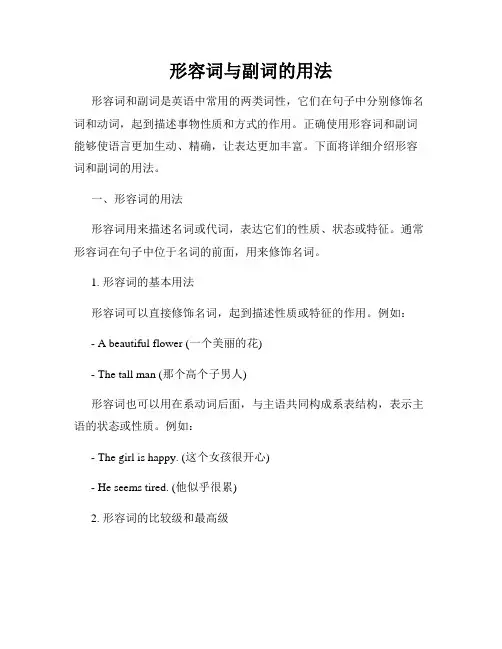 形容词与副词的用法

形容词和副词是英语中常用的两类词性，它们在句子中分别修饰名词和动词，起到描述事物性质和方式的作用。正确使用形容词和副词能够使语言更加生动、精确，让表达更加丰富。下面将详细介绍形容词和副词的用法。

一、形容词的用法

形容词用来描述名词或代词，表达它们的性质、状态或特征。通常形容词在句子中位于名词的前面，用来修饰名词。

1. 形容词的基本用法

形容词可以直接修饰名词，起到描述性质或特征的作用。例如：

- A beautiful flower (一个美丽的花)

- The tall man (那个高个子男人)

形容词也可以用在系动词后面，与主语共同构成系表结构，表示主语的状态或性质。例如：

- The girl is happy. (这个女孩很开心)

- He seems tired. (他似乎很累)

2. 形容词的比较级和最高级